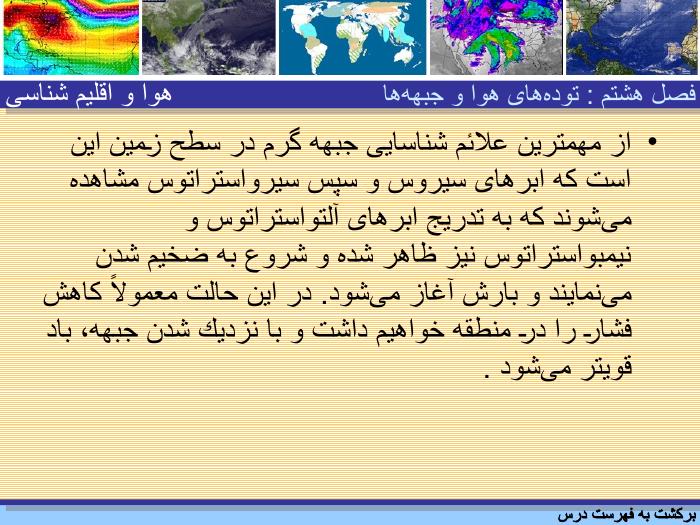 فصل هشتم : توده‌های هوا و جبهه‌ها
هوا و اقلیم شناسی

• از مهمترین علائم شناسایی جبهه گرم در سطح زمین این است که ابرهای سیروس و سپس سیرواستراتوس مشاهده می‌شوند که به تدریج ابرهای آلتواستراتوس و نیمبواستراتوس نیز ظاهر شده و شروع به ضخیم شدن می‌نمایند و بارش آغاز می‌شود. در این حالت معمولاً کاهش فشار را در منطقه خواهیم داشت و با نزدیك شدن جبهه، باد قویتر می‌شود .

برگشت به فهرست درس